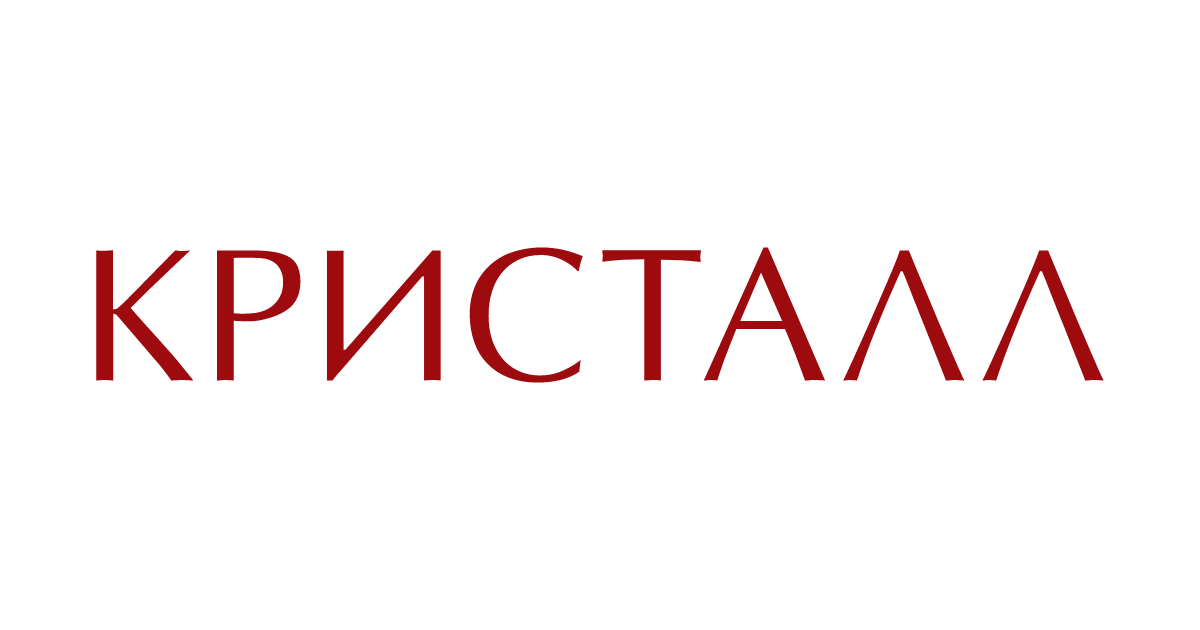 КРИСТАЛЛ